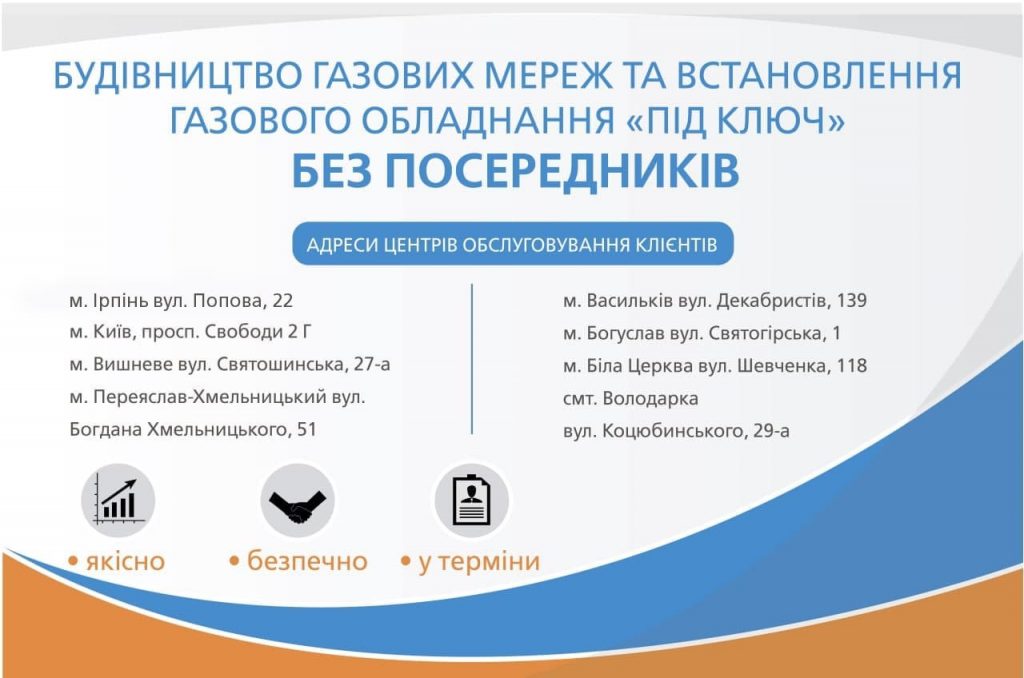 БУДІВНИЦТВО ГАЗОВИХ МЕРЕЖ ТА ВСТАНОВЛЕННЯ ГАЗОВОГО ОБЛАДНАННЯ «ПІД КЛЮЧ»
БЕЗ ПОСЕРЕДНИКІВ

АДРЕСИ ЦЕНТРІВ ОБСЛУГОВУВАННЯ КЛІЄНТІВ

м. Ірпінь вул. Попова, 22
м. Київ, просп. Свободи 2 Г
м. Вишневе вул. Святошинська, 27-а
м. Переяслав-Хмельницький вул. Богдана Хмельницького, 51

м. Васильків вул. Декабристів, 139
м. Богуслав вул. Святогірська, 1
м. Біла Церква вул. Шевченка, 118
смт. Володарка
вул. Коцюбинського, 29-а

• якісно • безпечно • у терміни